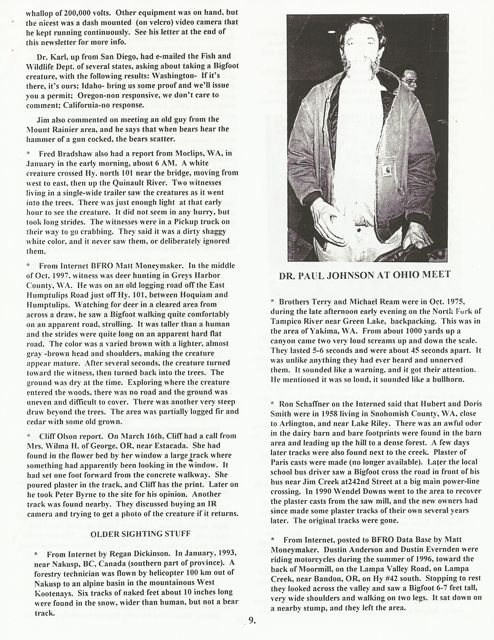 whallop of 200,000 volts. Other equipment was on hand, but the nicest was a dash mounted (on velcro) video camera that he kept running continuously. See his letter at the end of this newsletter for more info.

Dr. Karl, up from San Diego, had e-mailed the Fish and Wildlife Dept. of several states, asking about taking a Bigfoot creature, with the following results: Washington- If it's there, it's ours; Idaho- bring us some proof and we'll issue you a permit; Oregon-non responsive, we don't care to comment; California-no response.

Jim also commented on meeting an old guy from the Mount Rainier area, and he says that when bears hear the hammer of a gun cocked, the bears scatter.

* Fred Bradshaw also had a report from Moclips, WA, in January in the early morning, about 6 AM. A white creature crossed Hy. north 101 near the bridge, moving from west to east, then up the Quinault River. Two witnesses living in a single-wide trailer saw the creatures as it went into the trees. There was just enough light at that early hour to see the creature. It did not seem in any hurry, but took long strides. The witnesses were in a Pickup truck on their way to go crabbing. They said it was a dirty shaggy white color, and it never saw them, or deliberately ignored them.

* From Internet BFRO Matt Moneymaker. In the middle of Oct, 1997, witness was deer hunting in Greys Harbor County, WA. He was on an old logging road off the East Humptulips Road just off Hy. 101, between Hoquiam and Humptulips. Watching for deer in a cleared area from across a draw, he saw a Bigfoot walking quite comfortably on an apparent road, strolling. It was taller than a human and the strides were quite long on an apparent hard flat road. The color was a varied brown with a lighter, almost gray -brown head and shoulders, making the creature appear mature. After several seconds, the creature turned toward the witness, then turned back into the trees. The ground was dry at the time. Exploring where the creature entered the woods, there was no road and the ground was uneven and difficult to cover. There was another very steep draw beyond the trees. The area was partially logged fir and cedar with some old grown.

* Cliff Olson report. On March 16th, Cliff had a call from Mrs. Wilma H. of George, OR, near Estacada. She had found in the flower bed by her window a large track where something had apparently been looking in the window. It had set one foot forward from the concrete walkway. She poured plaster in the track, and Cliff has the print. Later on he took Peter Byrne to the site for his opinion. Another track was found nearby. They discussed buying an IR camera and trying to get a photo of the creature if it returns.

OLDER SIGHTING STUFF

* From Internet by Regan Dickinson. In January, 1993, near Nakusp, BC, Canada (southern part of province). A forestry technician was flown by helicopter 100 km out of Nakusp to an alpine basin in the mountainous West Kootenays. Six tracks of naked feet about 10 inches long were found in the snow, wider than human, but not a bear track.

DR. PAUL JOHNSON AT OHIO MEET

* Brothers Terry and Michael Ream were in Oct. 1975, during the late afternoon early evening on the North Fork of Tampico River near Green Lake, backpacking. This was in the area of Yakima, WA. From about 1000 yards up a canyon came two very loud screams up and down the scale. They lasted 5-6 seconds and were about 45 seconds apart. It was unlike anything they had ever heard and unnerved them. It sounded like a warning, and it got their attention. He mentioned it was so loud, it sounded like a bullhorn.

* Ron Schaffner on the Interned said that Hubert and Doris Smith were in 1958 living in Snohomish County, WA, close to Arlington, and near Lake Riley. There was an awful odor in the dairy barn and bare footprints were found in the barn area and leading up the hill to a dense forest. A few days later tracks were also found next to the creek. Plaster of Paris casts were made (no longer available). Later the local school bus driver saw a Bigfoot cross the road in front of his bus near Jim Creek at242nd Street at a big main power-line crossing. In 1990 Wendel Downs went to the area to recover the plaster casts from the saw mill, and the new owners had since made some plaster tracks of their own several years later. The original tracks were gone.

* From Internet, posted to BFRO Data Base by Matt Moneymaker. Dustin Anderson and Dustin Evernden were riding motorcycles during the summer of 1996, toward the back of Moormill, on the Lampa Valley Road, on Lampa Creek, near Bandon, OR, on Hy #42 south. Stopping to rest they looked across the valley and saw a Bigfoot 6-7 feet tall, very wide shoulders and walking on two legs. It sat down on a nearby stump, and they left the area.

9.